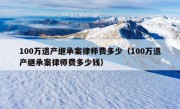 100万遗产继承案律师费多少（100万遗产继承案律师费多少钱）